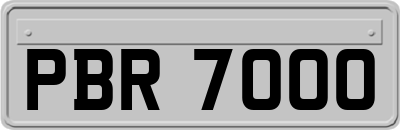 PBR 7000